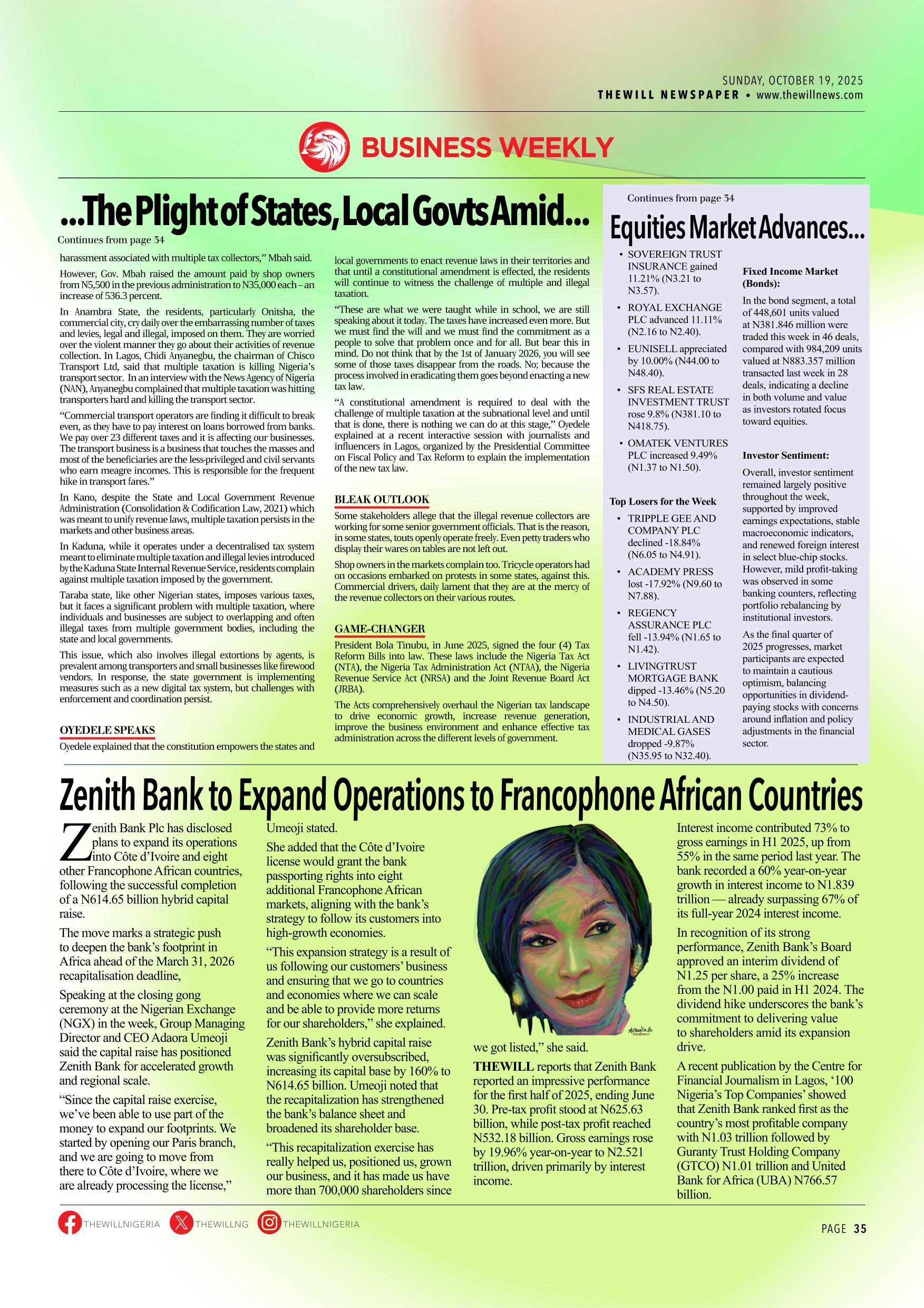 SUNDAY, OCTOBER 19, 2025
THEWILL NEWSPAPER • www.thewillnews.com

BUSINESS WEEKLY

...The Plight of States, Local Govts Amid...

Continues from page 34

harassment associated with multiple tax collectors," Mbah said.

However, Gov. Mbah raised the amount paid by shop owners from N5,500 in the previous administration to N35,000 each – an increase of 536.3 percent.

In Anambra State, the residents, particularly Onitsha, the commercial city, cry daily over the embarrassing number of taxes and levies, legal and illegal, imposed on them. They are worried over the violent manner they go about their activities of revenue collection. In Lagos, Chidi Anyanegbu, the chairman of Chisco Transport Ltd, said that multiple taxation is killing Nigeria's transport sector. In an interview with the News Agency of Nigeria (NAN), Anyanegbu complained that multiple taxation was hitting transporters hard and killing the transport sector.

"Commercial transport operators are finding it difficult to break even, as they have to pay interest on loans borrowed from banks. We pay over 23 different taxes and it is affecting our businesses. The transport business is a business that touches the masses and most of the beneficiaries are the less-privileged and civil servants who earn meagre incomes. This is responsible for the frequent hike in transport fares."

In Kano, despite the State and Local Government Revenue Administration (Consolidation & Codification Law, 2021) which was meant to unify revenue laws, multiple taxation persists in the markets and other business areas.

In Kaduna, while it operates under a decentralised tax system meant to eliminate multiple taxation and illegal levies introduced by the Kaduna State Internal Revenue Service, residents complain against multiple taxation imposed by the government.

Taraba state, like other Nigerian states, imposes various taxes, but it faces a significant problem with multiple taxation, where individuals and businesses are subject to overlapping and often illegal taxes from multiple government bodies, including the state and local governments.

This issue, which also involves illegal extortions by agents, is prevalent among transporters and small businesses like firewood vendors. In response, the state government is implementing measures such as a new digital tax system, but challenges with enforcement and coordination persist.

OYEDELE SPEAKS

Oyedele explained that the constitution empowers the states and local governments to enact revenue laws in their territories and that until a constitutional amendment is effected, the residents will continue to witness the challenge of multiple and illegal taxation.

"These are what we were taught while in school, we are still speaking about it today. The taxes have increased even more. But we must find the will and we must find the commitment as a people to solve that problem once and for all. But bear this in mind. Do not think that by the 1st of January 2026, you will see some of those taxes disappear from the roads. No; because the process involved in eradicating them goes beyond enacting a new tax law.

"A constitutional amendment is required to deal with the challenge of multiple taxation at the subnational level and until that is done, there is nothing we can do at this stage," Oyedele explained at a recent interactive session with journalists and influencers in Lagos, organized by the Presidential Committee on Fiscal Policy and Tax Reform to explain the implementation of the new tax law.

BLEAK OUTLOOK

Some stakeholders allege that the illegal revenue collectors are working for some senior government officials. That is the reason, in some states, touts openly operate freely. Even petty traders who display their wares on tables are not left out.

Shop owners in the markets complain too. Tricycle operators had on occasions embarked on protests in some states, against this. Commercial drivers, daily lament that they are at the mercy of the revenue collectors on their various routes.

GAME-CHANGER

President Bola Tinubu, in June 2025, signed the four (4) Tax Reform Bills into law. These laws include the Nigeria Tax Act (NTA), the Nigeria Tax Administration Act (NTAA), the Nigeria Revenue Service Act (NRSA) and the Joint Revenue Board Act (JRBA).

The Acts comprehensively overhaul the Nigerian tax landscape to drive economic growth, increase revenue generation, improve the business environment and enhance effective tax administration across the different levels of government.

Continues from page 34

Equities Market Advances...

• SOVEREIGN TRUST INSURANCE gained 11.21% (N3.21 to N3.57).
• ROYAL EXCHANGE PLC advanced 11.11% (N2.16 to N2.40).
• EUNISELL appreciated by 10.00% (N44.00 to N48.40).
• SFS REAL ESTATE INVESTMENT TRUST rose 9.8% (N381.10 to N418.75).
• OMATEK VENTURES PLC increased 9.49% (N1.37 to N1.50).

Top Losers for the Week

• TRIPPLE GEE AND COMPANY PLC declined -18.84% (N6.05 to N4.91).
• ACADEMY PRESS lost -17.92% (N9.60 to N7.88).
• REGENCY ASSURANCE PLC fell -13.94% (N1.65 to N1.42).
• LIVINGTRUST MORTGAGE BANK dipped -13.46% (N5.20 to N4.50).
• INDUSTRIAL AND MEDICAL GASES dropped -9.87% (N35.95 to N32.40).

Fixed Income Market (Bonds):

In the bond segment, a total of 448,601 units valued at N381.846 million were traded this week in 46 deals, compared with 984,209 units valued at N883.357 million transacted last week in 28 deals, indicating a decline in both volume and value as investors rotated focus toward equities.

Investor Sentiment:

Overall, investor sentiment remained largely positive throughout the week, supported by improved earnings expectations, stable macroeconomic indicators, and renewed foreign interest in select blue-chip stocks. However, mild profit-taking was observed in some banking counters, reflecting portfolio rebalancing by institutional investors.

As the final quarter of 2025 progresses, market participants are expected to maintain a cautious optimism, balancing opportunities in dividend-paying stocks with concerns around inflation and policy adjustments in the financial sector.

Zenith Bank to Expand Operations to Francophone African Countries

Zenith Bank Plc has disclosed plans to expand its operations into Côte d'Ivoire and eight other Francophone African countries, following the successful completion of a N614.65 billion hybrid capital raise.

The move marks a strategic push to deepen the bank's footprint in Africa ahead of the March 31, 2026 recapitalisation deadline,

Speaking at the closing gong ceremony at the Nigerian Exchange (NGX) in the week, Group Managing Director and CEO Adaora Umeoji said the capital raise has positioned Zenith Bank for accelerated growth and regional scale.

"Since the capital raise exercise, we've been able to use part of the money to expand our footprints. We started by opening our Paris branch, and we are going to move from there to Côte d'Ivoire, where we are already processing the license," Umeoji stated.

She added that the Côte d'Ivoire license would grant the bank passporting rights into eight additional Francophone African markets, aligning with the bank's strategy to follow its customers into high-growth economies.

"This expansion strategy is a result of us following our customers' business and ensuring that we go to countries and economies where we can scale and be able to provide more returns for our shareholders," she explained.

Zenith Bank's hybrid capital raise was significantly oversubscribed, increasing its capital base by 160% to N614.65 billion. Umeoji noted that the recapitalization has strengthened the bank's balance sheet and broadened its shareholder base.

"This recapitalization exercise has really helped us, positioned us, grown our business, and it has made us have more than 700,000 shareholders since we got listed," she said.

THEWILL reports that Zenith Bank reported an impressive performance for the first half of 2025, ending June 30. Pre-tax profit stood at N625.63 billion, while post-tax profit reached N532.18 billion. Gross earnings rose by 19.96% year-on-year to N2.521 trillion, driven primarily by interest income.

Interest income contributed 73% to gross earnings in H1 2025, up from 55% in the same period last year. The bank recorded a 60% year-on-year growth in interest income to N1.839 trillion — already surpassing 67% of its full-year 2024 interest income.

In recognition of its strong performance, Zenith Bank's Board approved an interim dividend of N1.25 per share, a 25% increase from the N1.00 paid in H1 2024. The dividend hike underscores the bank's commitment to delivering value to shareholders amid its expansion drive.

A recent publication by the Centre for Financial Journalism in Lagos, '100 Nigeria's Top Companies' showed that Zenith Bank ranked first as the country's most profitable company with N1.03 trillion followed by Guranty Trust Holding Company (GTCO) N1.01 trillion and United Bank for Africa (UBA) N766.57 billion.

THEWILLNIGERIA THEWILLNG THEWILLNIGERIA

PAGE 35